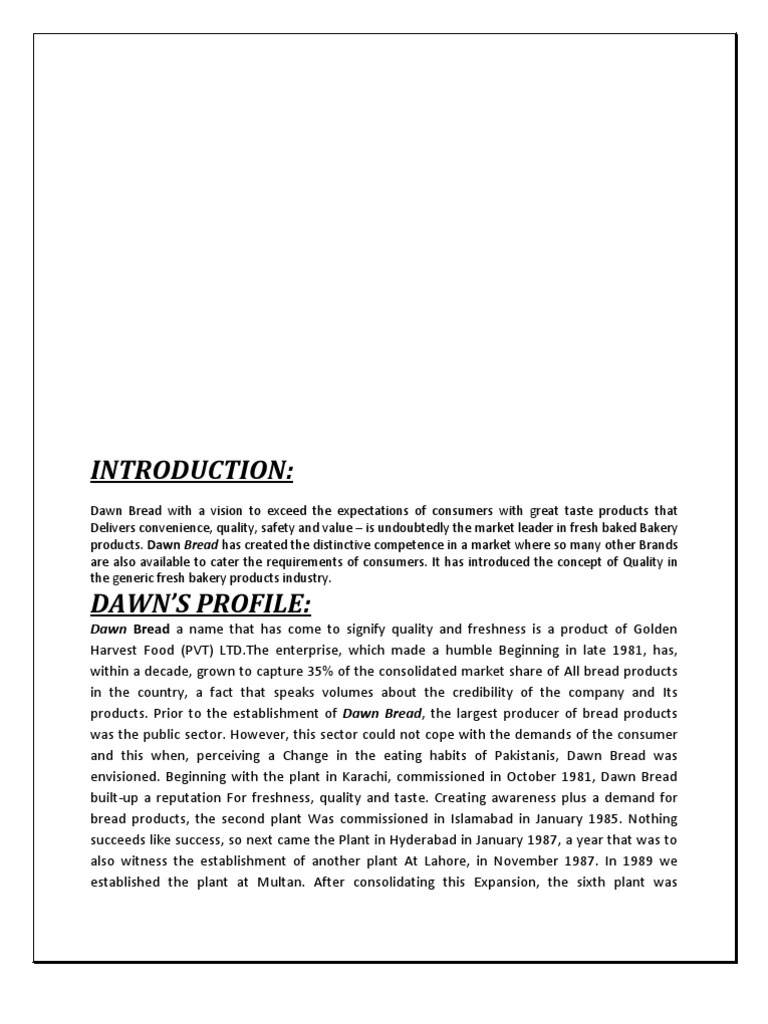 INTRODUCTION:

Dawn Bread with a vision to exceed the expectations of consumers with great taste products that Delivers convenience, quality, safety and value – is undoubtedly the market leader in fresh baked Bakery products. Dawn Bread has created the distinctive competence in a market where so many other Brands are also available to cater the requirements of consumers. It has introduced the concept of Quality in the generic fresh bakery products industry.

DAWN'S PROFILE:

Dawn Bread a name that has come to signify quality and freshness is a product of Golden Harvest Food (PVT) LTD.The enterprise, which made a humble Beginning in late 1981, has, within a decade, grown to capture 35% of the consolidated market share of All bread products in the country, a fact that speaks volumes about the credibility of the company and Its products. Prior to the establishment of Dawn Bread, the largest producer of bread products was the public sector. However, this sector could not cope with the demands of the consumer and this when, perceiving a Change in the eating habits of Pakistanis, Dawn Bread was envisioned. Beginning with the plant in Karachi, commissioned in October 1981, Dawn Bread built-up a reputation For freshness, quality and taste. Creating awareness plus a demand for bread products, the second plant Was commissioned in Islamabad in January 1985. Nothing succeeds like success, so next came the Plant in Hyderabad in January 1987, a year that was to also witness the establishment of another plant At Lahore, in November 1987. In 1989 we established the plant at Multan. After consolidating this Expansion, the sixth plant was